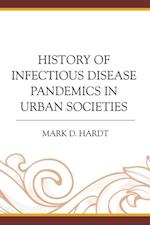 HISTORY OF INFECTIOUS DISEASE PANDEMICS IN URBAN SOCIETIES

MARK D. HARDT